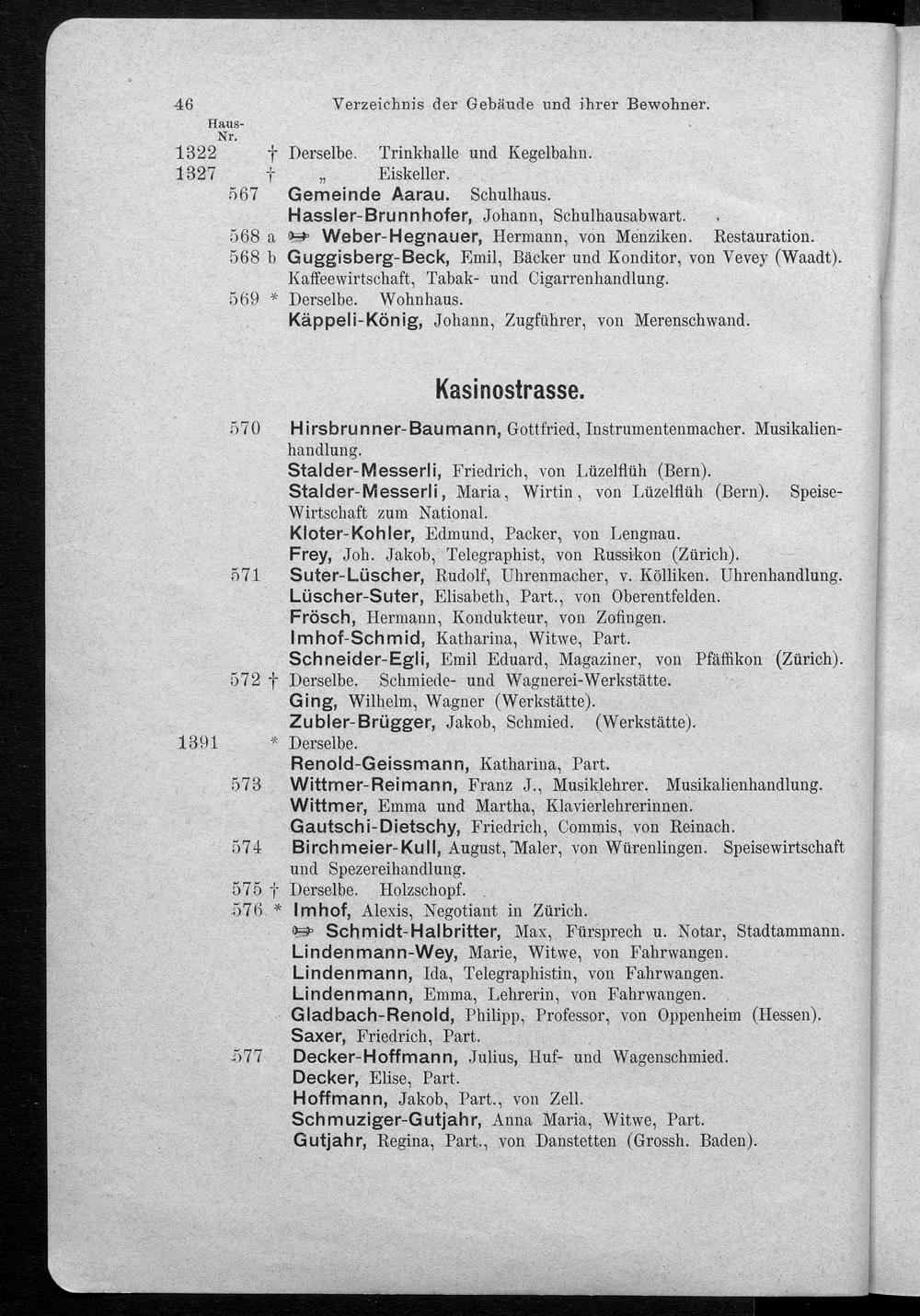 46 Verzeichnis der Gebäude und ihrer Bewohner.

Haus-Nr.

1322 † Derselbe. Trinkhalle und Kegelbahn.

1327 † „ Eiskeller.

567 Gemeinde Aarau. Schulhaus.

Hassler-Brunnhofer, Johann, Schulhausabwart.

568 a ☞ Weber-Hegnauer, Hermann, von Menziken. Restauration.

568 b Guggisberg-Beck, Emil, Bäcker und Konditor, von Vevey (Waadt). Kaffeewirtschaft, Tabak- und Cigarrenhandlung.

569 * Derselbe. Wohnhaus.

Käppeli-König, Johann, Zugführer, von Merenschwand.

Kasinostrasse.

570 Hirsbrunner-Baumann, Gottfried, Instrumentenmacher. Musikalienhandlung.

Stalder-Messerli, Friedrich, von Lüzelflüh (Bern).

Stalder-Messerli, Maria, Wirtin, von Lüzelflüh (Bern). Speise-Wirtschaft zum National.

Kloter-Kohler, Edmund, Packer, von Lengnau.

Frey, Joh. Jakob, Telegraphist, von Russikon (Zürich).

571 Suter-Lüscher, Rudolf, Uhrenmacher, v. Kölliken. Uhrenhandlung.

Lüscher-Suter, Elisabeth, Part., von Oberentfelden.

Frösch, Hermann, Kondukteur, von Zofingen.

Imhof-Schmid, Katharina, Witwe, Part.

Schneider-Egli, Emil Eduard, Magaziner, von Pfäffikon (Zürich).

572 † Derselbe. Schmiede- und Wagnerei-Werkstätte.

Ging, Wilhelm, Wagner (Werkstätte).

Zubler-Brügger, Jakob, Schmied. (Werkstätte).

1391 * Derselbe.

Renold-Geissmann, Katharina, Part.

573 Wittmer-Reimann, Franz J., Musiklehrer. Musikalienhandlung.

Wittmer, Emma und Martha, Klavierlehrerinnen.

Gautschi-Dietschy, Friedrich, Commis, von Reinach.

574 Birchmeier-Kull, August, Maler, von Würenlingen. Speisewirtschaft und Spezereihandlung.

575 † Derselbe. Holzschopf.

576 * Imhof, Alexis, Negotiant in Zürich.

☞ Schmidt-Halbritter, Max, Fürsprech u. Notar, Stadtammann.

Lindenmann-Wey, Marie, Witwe, von Fahrwangen.

Lindenmann, Ida, Telegraphistin, von Fahrwangen.

Lindenmann, Emma, Lehrerin, von Fahrwangen.

Gladbach-Renold, Philipp, Professor, von Oppenheim (Hessen).

Saxer, Friedrich, Part.

577 Decker-Hoffmann, Julius, Huf- und Wagenschmied.

Decker, Elise, Part.

Hoffmann, Jakob, Part., von Zell.

Schmuziger-Gutjahr, Anna Maria, Witwe, Part.

Gutjahr, Regina, Part., von Danstetten (Grossh. Baden).